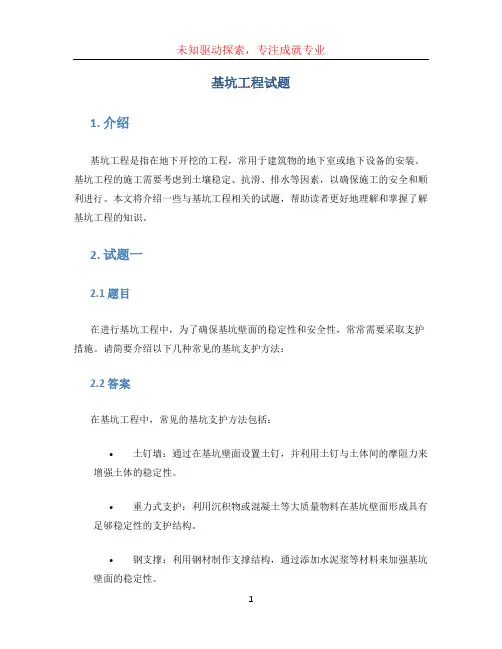 未知驱动探索，专注成就专业

基坑工程试题

1. 介绍

基坑工程是指在地下开挖的工程，常用于建筑物的地下室或地下设备的安装。基坑工程的施工需要考虑到土壤稳定、抗滑、排水等因素，以确保施工的安全和顺利进行。本文将介绍一些与基坑工程相关的试题，帮助读者更好地理解和掌握了解基坑工程的知识。

2. 试题一

2.1 题目

在进行基坑工程中，为了确保基坑壁面的稳定性和安全性，常常需要采取支护措施。请简要介绍以下几种常见的基坑支护方法：

2.2 答案

在基坑工程中，常见的基坑支护方法包括：

• 土钉墙：通过在基坑壁面设置土钉，并利用土钉与土体间的摩阻力来增强土体的稳定性。

• 重力式支护：利用沉积物或混凝土等大质量物料在基坑壁面形成具有足够稳定性的支护结构。

• 钢支撑：利用钢材制作支撑结构，通过添加水泥浆等材料来加强基坑壁面的稳定性。

1